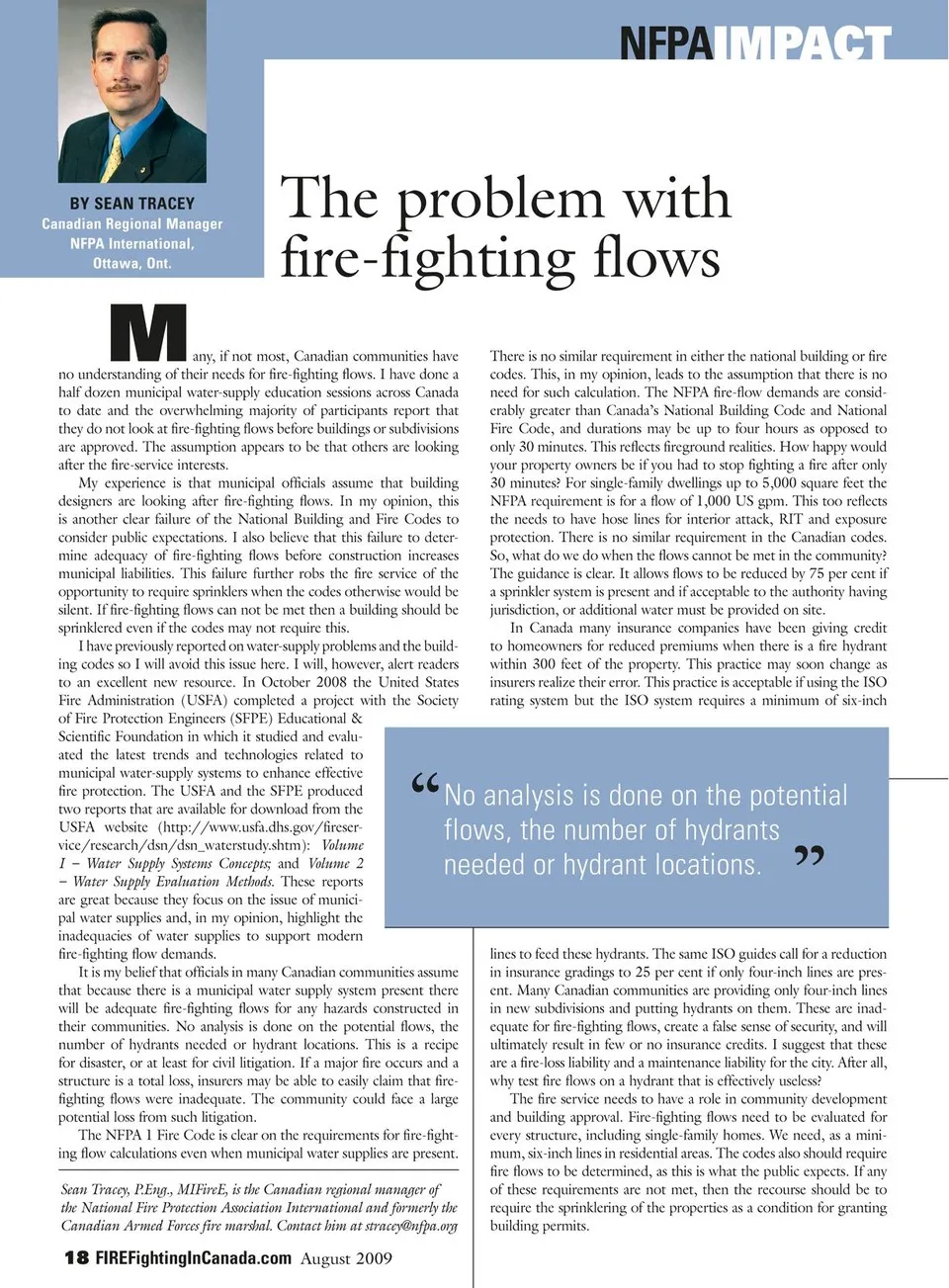 NFPA IMPACT

BY SEAN TRACEY
Canadian Regional Manager
NFPA International,
Ottawa, Ont.

The problem with fire-fighting flows

Many, if not most, Canadian communities have no understanding of their needs for fire-fighting flows. I have done a half dozen municipal water-supply education sessions across Canada to date and the overwhelming majority of participants report that they do not look at fire-fighting flows before buildings or subdivisions are approved. The assumption appears to be that others are looking after the fire-service interests.

My experience is that municipal officials assume that building designers are looking after fire-fighting flows. In my opinion, this is another clear failure of the National Building and Fire Codes to consider public expectations. I also believe that this failure to determine adequacy of fire-fighting flows before construction increases municipal liabilities. This failure further robs the fire service of the opportunity to require sprinklers when the codes otherwise would be silent. If fire-fighting flows can not be met then a building should be sprinklered even if the codes may not require this.

I have previously reported on water-supply problems and the building codes so I will avoid this issue here. I will, however, alert readers to an excellent new resource. In October 2008 the United States Fire Administration (USFA) completed a project with the Society of Fire Protection Engineers (SFPE) Educational & Scientific Foundation in which it studied and evaluated the latest trends and technologies related to municipal water-supply systems to enhance effective fire protection. The USFA and the SFPE produced two reports that are available for download from the USFA website (http://www.usfa.dhs.gov/fireservice/research/dsn/dsn_waterstudy.shtm): Volume I – Water Supply Systems Concepts; and Volume 2 – Water Supply Evaluation Methods. These reports are great because they focus on the issue of municipal water supplies and, in my opinion, highlight the inadequacies of water supplies to support modern fire-fighting flow demands.

It is my belief that officials in many Canadian communities assume that because there is a municipal water supply system present there will be adequate fire-fighting flows for any hazards constructed in their communities. No analysis is done on the potential flows, the number of hydrants needed or hydrant locations. This is a recipe for disaster, or at least for civil litigation. If a major fire occurs and a structure is a total loss, insurers may be able to easily claim that fire-fighting flows were inadequate. The community could face a large potential loss from such litigation.

The NFPA 1 Fire Code is clear on the requirements for fire-fighting flow calculations even when municipal water supplies are present.

Sean Tracey, P.Eng., MIFireE, is the Canadian regional manager of the National Fire Protection Association International and formerly the Canadian Armed Forces fire marshal. Contact him at stracey@nfpa.org

There is no similar requirement in either the national building or fire codes. This, in my opinion, leads to the assumption that there is no need for such calculation. The NFPA fire-flow demands are considerably greater than Canada's National Building Code and National Fire Code, and durations may be up to four hours as opposed to only 30 minutes. This reflects fireground realities. How happy would your property owners be if you had to stop fighting a fire after only 30 minutes? For single-family dwellings up to 5,000 square feet the NFPA requirement is for a flow of 1,000 US gpm. This too reflects the needs to have hose lines for interior attack, RIT and exposure protection. There is no similar requirement in the Canadian codes. So, what do we do when the flows cannot be met in the community? The guidance is clear. It allows flows to be reduced by 75 per cent if a sprinkler system is present and if acceptable to the authority having jurisdiction, or additional water must be provided on site.

In Canada many insurance companies have been giving credit to homeowners for reduced premiums when there is a fire hydrant within 300 feet of the property. This practice may soon change as insurers realize their error. This practice is acceptable if using the ISO rating system but the ISO system requires a minimum of six-inch

“No analysis is done on the potential flows, the number of hydrants needed or hydrant locations.”

lines to feed these hydrants. The same ISO guides call for a reduction in insurance gradings to 25 per cent if only four-inch lines are present. Many Canadian communities are providing only four-inch lines in new subdivisions and putting hydrants on them. These are inadequate for fire-fighting flows, create a false sense of security, and will ultimately result in few or no insurance credits. I suggest that these are a fire-loss liability and a maintenance liability for the city. After all, why test fire flows on a hydrant that is effectively useless?

The fire service needs to have a role in community development and building approval. Fire-fighting flows need to be evaluated for every structure, including single-family homes. We need, as a minimum, six-inch lines in residential areas. The codes also should require fire flows to be determined, as this is what the public expects. If any of these requirements are not met, then the recourse should be to require the sprinklering of the properties as a condition for granting building permits.

18 FIREFightingInCanada.com August 2009